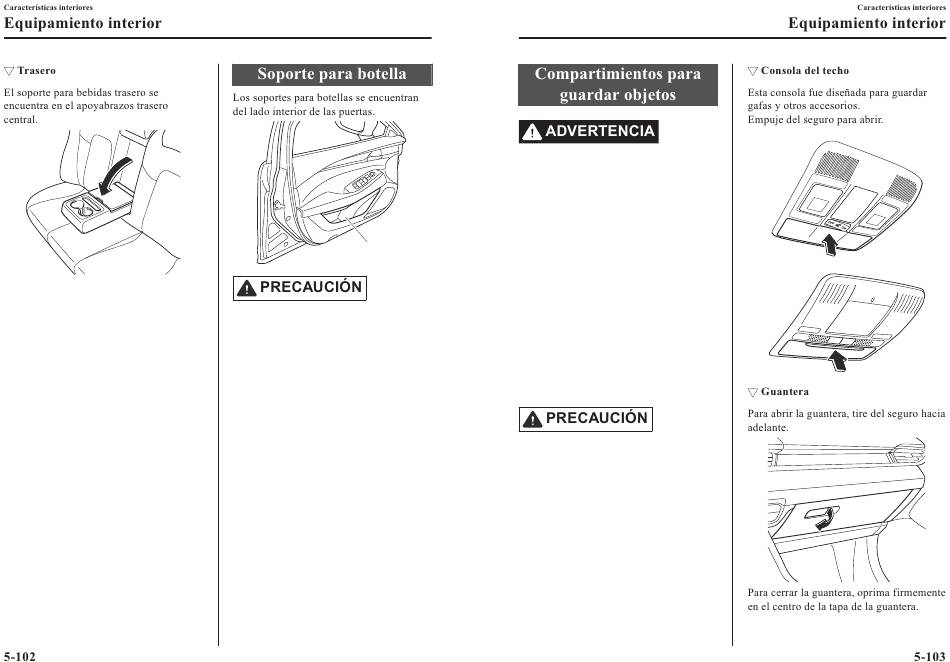 Características interiores
Equipamiento interior

▽ Trasero

El soporte para bebidas trasero se encuentra en el apoyabrazos trasero central.

Soporte para botella

Los soportes para botellas se encuentran del lado interior de las puertas.

PRECAUCIÓN

5-102

Características interiores
Equipamiento interior

Compartimientos para guardar objetos

ADVERTENCIA

PRECAUCIÓN

▽ Consola del techo

Esta consola fue diseñada para guardar gafas y otros accesorios.
Empuje del seguro para abrir.

▽ Guantera

Para abrir la guantera, tire del seguro hacia adelante.

Para cerrar la guantera, oprima firmemente en el centro de la tapa de la guantera.

5-103